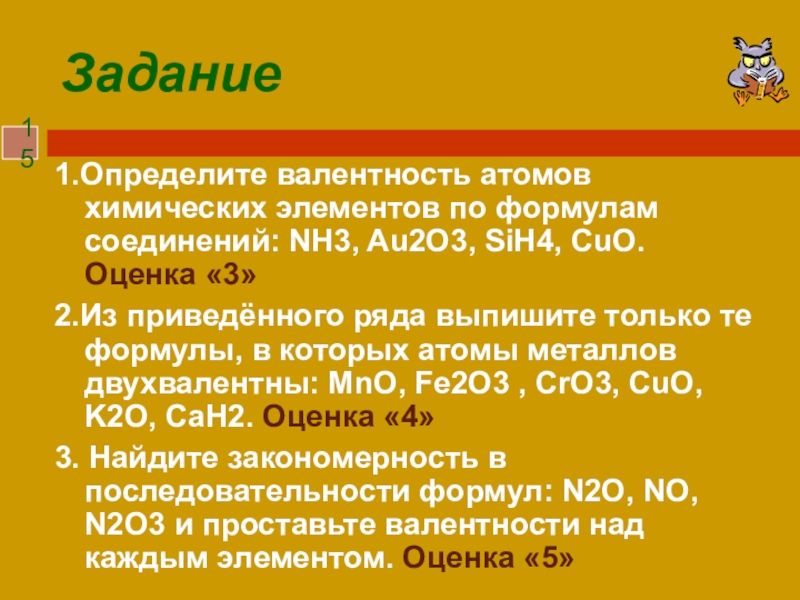 Задание

15

1.Определите валентность атомов химических элементов по формулам соединений: NH3, Au2O3, SiH4, CuO. Оценка «3»

2.Из приведённого ряда выпишите только те формулы, в которых атомы металлов двухвалентны: MnO, Fe2O3 , CrO3, CuO, K2O, CaH2. Оценка «4»

3. Найдите закономерность в последовательности формул: N2O, NO, N2O3 и проставьте валентности над каждым элементом. Оценка «5»